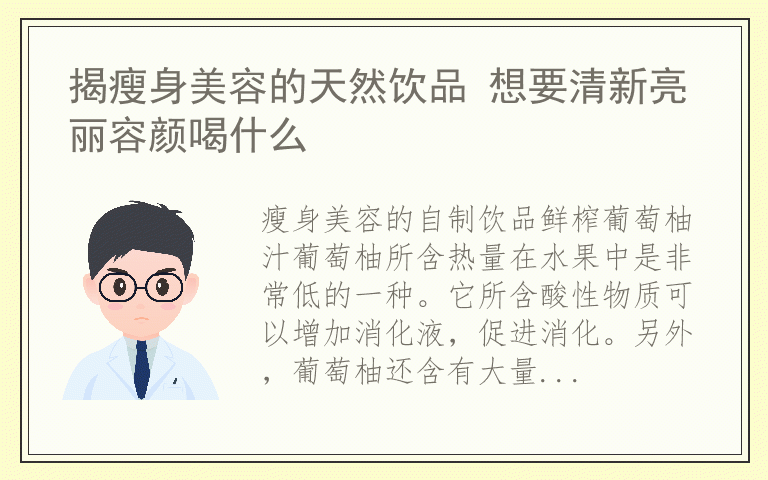 揭瘦身美容的天然饮品 想要清新亮丽容颜喝什么

瘦身美容的自制饮品鲜榨葡萄柚汁葡萄柚所含热量在水果中是非常低的一种。它所含酸性物质可以增加消化液，促进消化。另外，葡萄柚还含有大量...